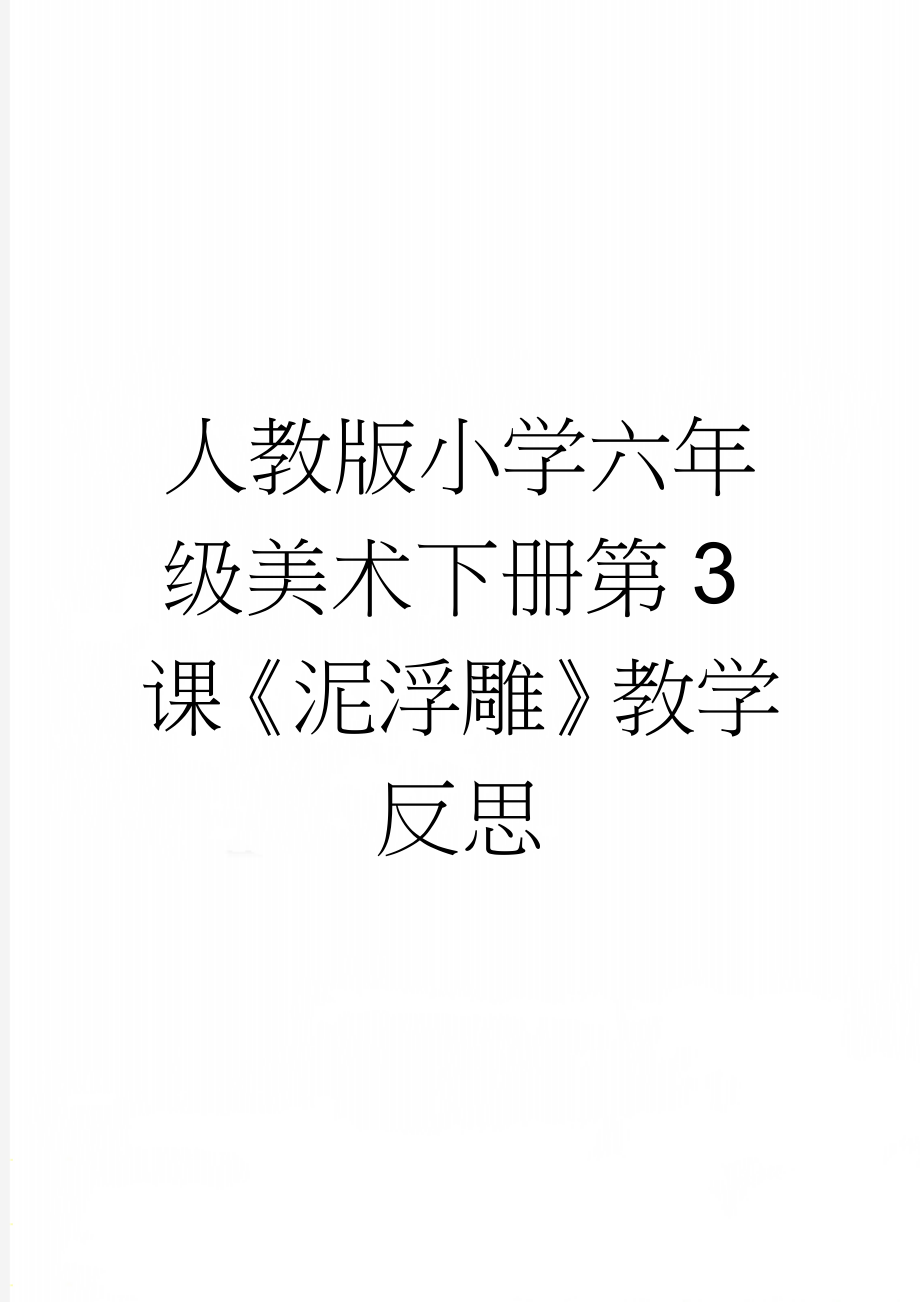 人教版小学六年级美术下册第3课《泥浮雕》教学反思